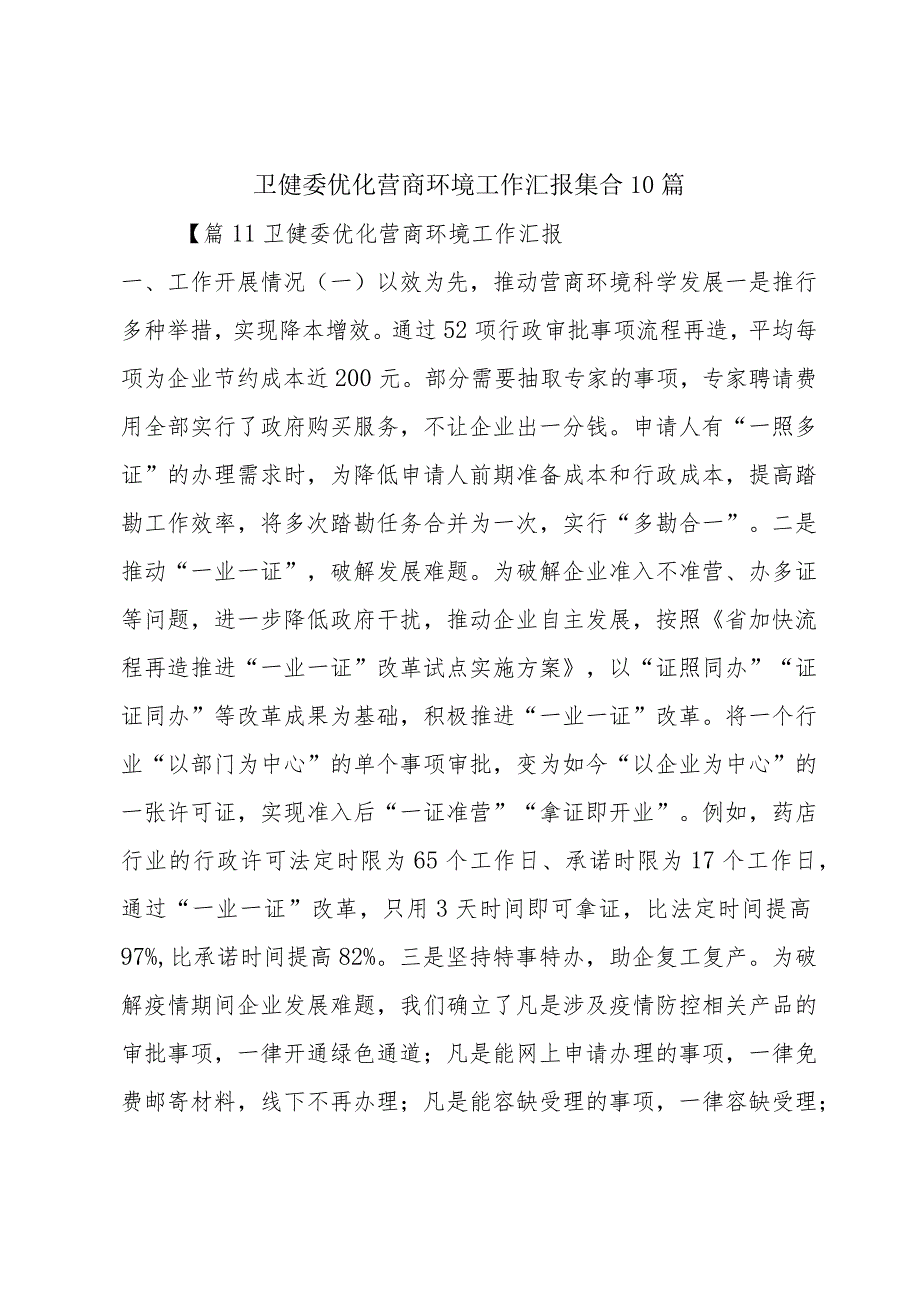 卫健委优化营商环境工作汇报集合10篇

【篇11卫健委优化营商环境工作汇报

一、工作开展情况（一）以效为先，推动营商环境科学发展一是推行多种举措，实现降本增效。通过52项行政审批事项流程再造，平均每项为企业节约成本近200元。部分需要抽取专家的事项，专家聘请费用全部实行了政府购买服务，不让企业出一分钱。申请人有“一照多证”的办理需求时，为降低申请人前期准备成本和行政成本，提高踏勘工作效率，将多次踏勘任务合并为一次，实行“多勘合一”。二是推动“一业一证”，破解发展难题。为破解企业准入不准营、办多证等问题，进一步降低政府干扰，推动企业自主发展，按照《省加快流程再造推进“一业一证”改革试点实施方案》，以“证照同办”“证证同办”等改革成果为基础，积极推进“一业一证”改革。将一个行业“以部门为中心”的单个事项审批，变为如今“以企业为中心”的一张许可证，实现准入后“一证准营”“拿证即开业”。例如，药店行业的行政许可法定时限为65个工作日、承诺时限为17个工作日，通过“一业一证”改革，只用3天时间即可拿证，比法定时间提高97%,比承诺时间提高82%。三是坚持特事特办，助企复工复产。为破解疫情期间企业发展难题，我们确立了凡是涉及疫情防控相关产品的审批事项，一律开通绿色通道；凡是能网上申请办理的事项，一律免费邮寄材料，线下不再办理；凡是能容缺受理的事项，一律容缺受理；